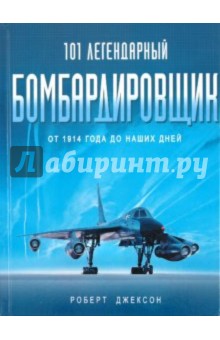 101 ЛЕГЕНДАРНЫЙ
БОМБАРДИРОВЩИК
ОТ 1914 ГОДА ДО НАШИХ ДНЕЙ

Лабиринт.ру

РОБЕРТ ДЖЕКСОН